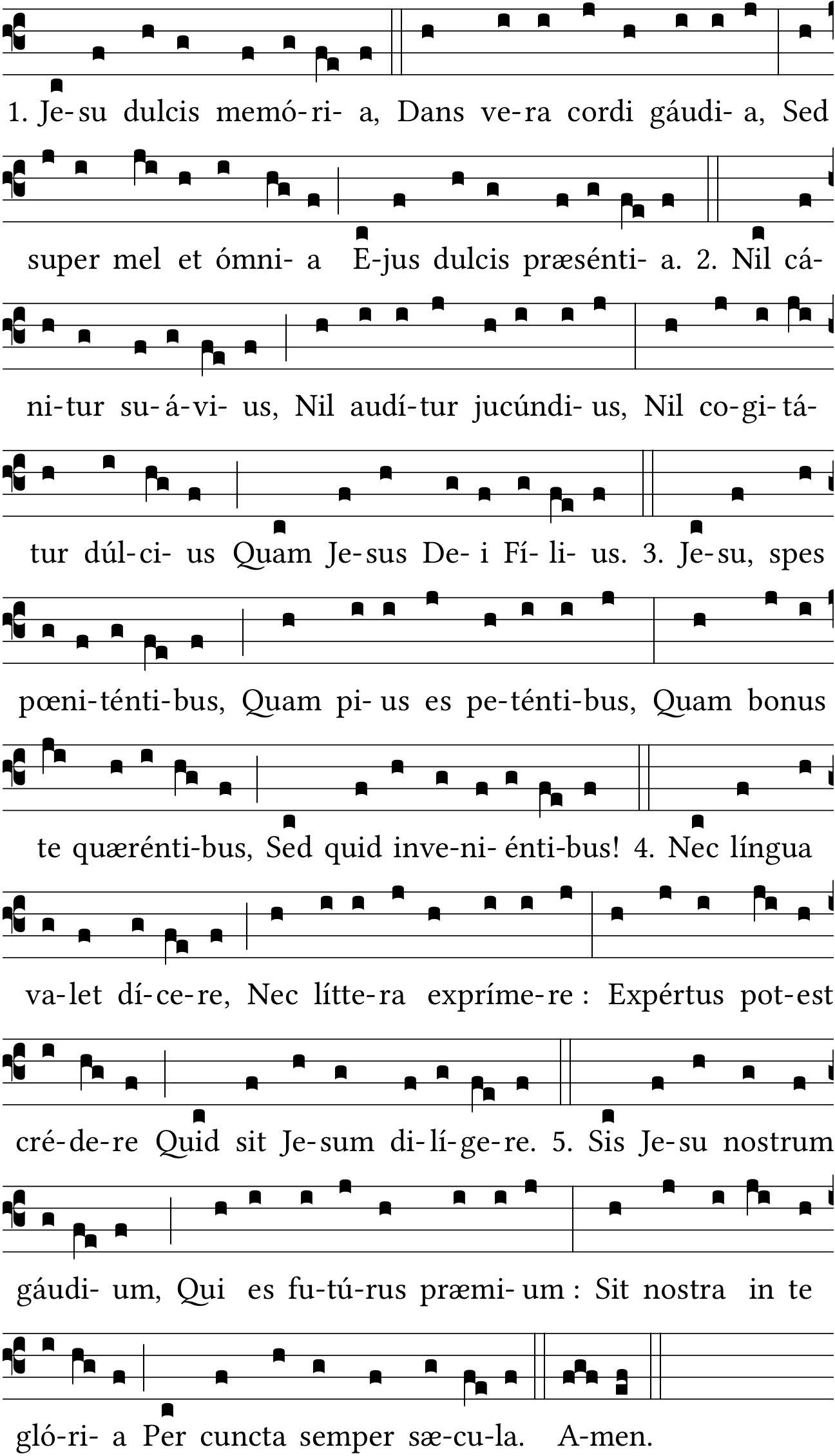 1. Je-su dulcis memó-ri- a, Dans ve-ra cordi gáudi- a, Sed super mel et ómni- a E-jus dulcis præsénti- a. 2. Nil cá-ni-tur su-á-vi- us, Nil audí-tur jucúndi- us, Nil co-gi-tá-tur dúl-ci- us Quam Je-sus De- i Fí- li- us. 3. Je-su, spes pœni-ténti-bus, Quam pi- us es pe-ténti-bus, Quam bonus te quærénti-bus, Sed quid inve-ni- énti-bus! 4. Nec língua va-let dí-ce-re, Nec lítte-ra expríme-re : Expértus pot-est cré-de-re Quid sit Je-sum di-lí-ge-re. 5. Sis Je-su nostrum gáudi- um, Qui es fu-tú-rus præmi- um : Sit nostra in te gló-ri- a Per cuncta semper sæ-cu-la. A-men.